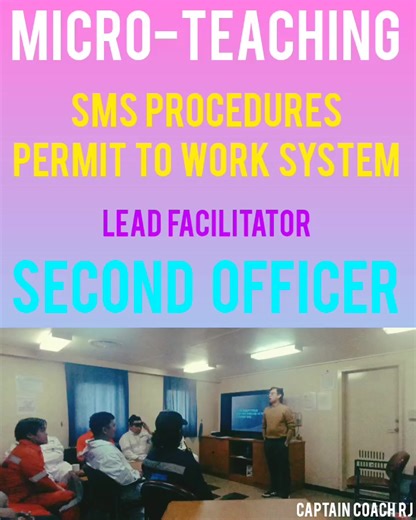 MICRO-TEACHING

SMS PROCEDURES
PERMIT TO WORK SYSTEM

LEAD FACILITATOR

SECOND OFFICER

CAPTAIN COACH RJ